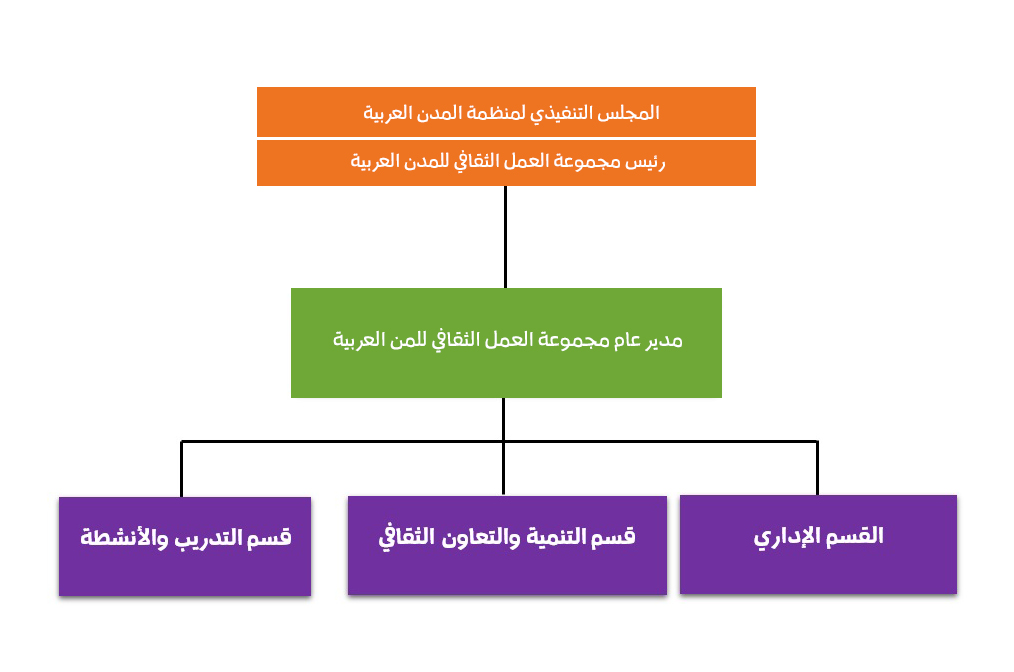 المجلس التنفيذي لمنظمة المدن العربية

رئيس مجموعة العمل الثقافي للمدن العربية

مدير عام مجموعة العمل الثقافي للمن العربية

القسم الإداري

قسم التنمية والتعاون الثقافي

قسم التدريب والأنشطة